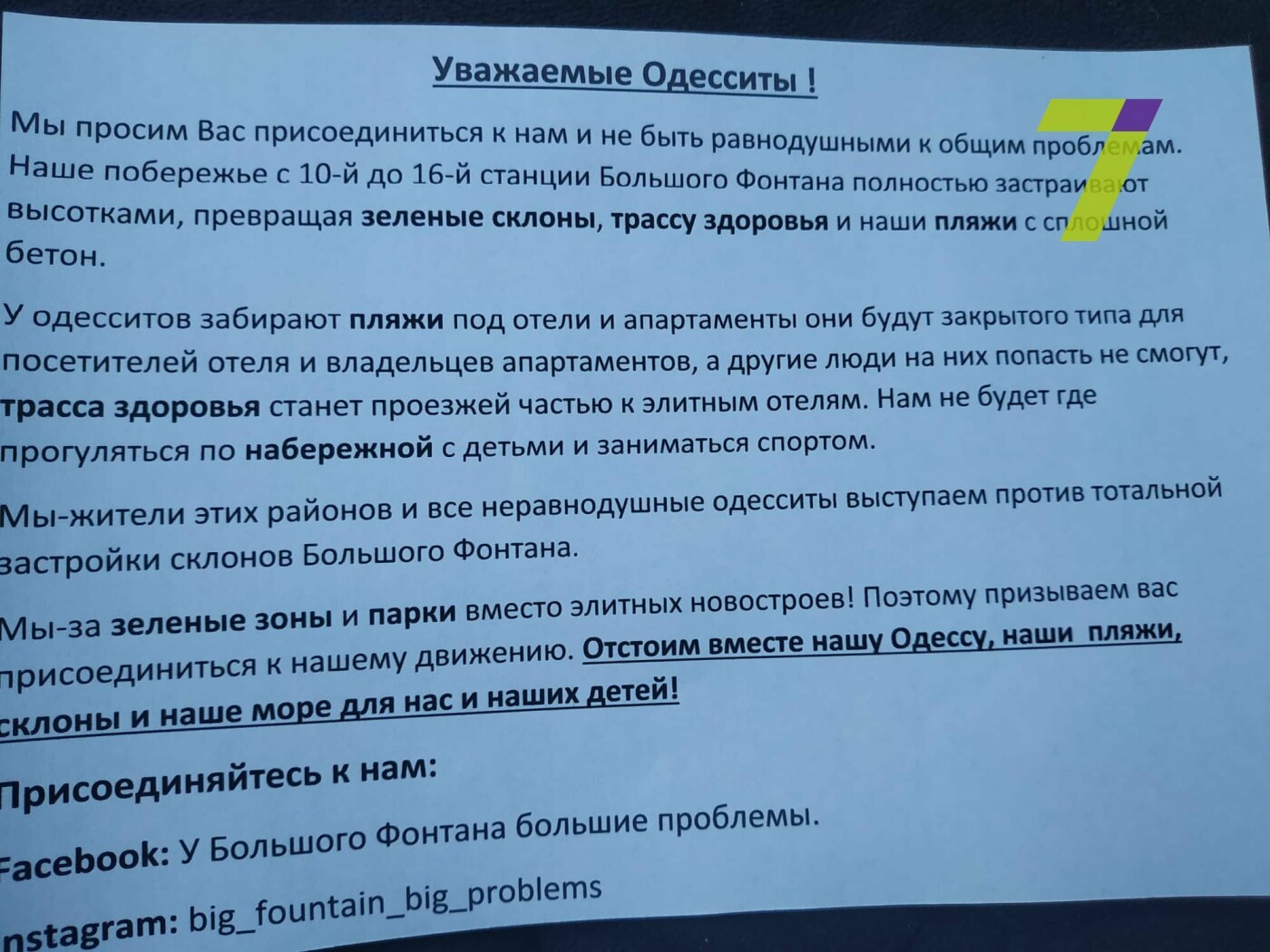 Уважаемые Одесситы !

Мы просим Вас присоединиться к нам и не быть равнодушными к общим проблемам. Наше побережье с 10-й до 16-й станции Большого Фонтана полностью застраивают высотками, превращая зеленые склоны, трассу здоровья и наши пляжи с сплошной бетон.

У одесситов забирают пляжи под отели и апартаменты они будут закрытого типа для посетителей отеля и владельцев апартаментов, а другие люди на них попасть не смогут, трасса здоровья станет проезжей частью к элитным отелям. Нам не будет где прогуляться по набережной с детьми и заниматься спортом.

Мы-жители этих районов и все неравнодушные одесситы выступаем против тотальной застройки склонов Большого Фонтана.

Мы-за зеленые зоны и парки вместо элитных новостроев! Поэтому призываем вас присоединиться к нашему движению. Отстоим вместе нашу Одессу, наши пляжи, склоны и наше море для нас и наших детей!

Присоединяйтесь к нам:

Facebook: У Большого Фонтана большие проблемы.

nstagram: big_fountain_big_problems

7